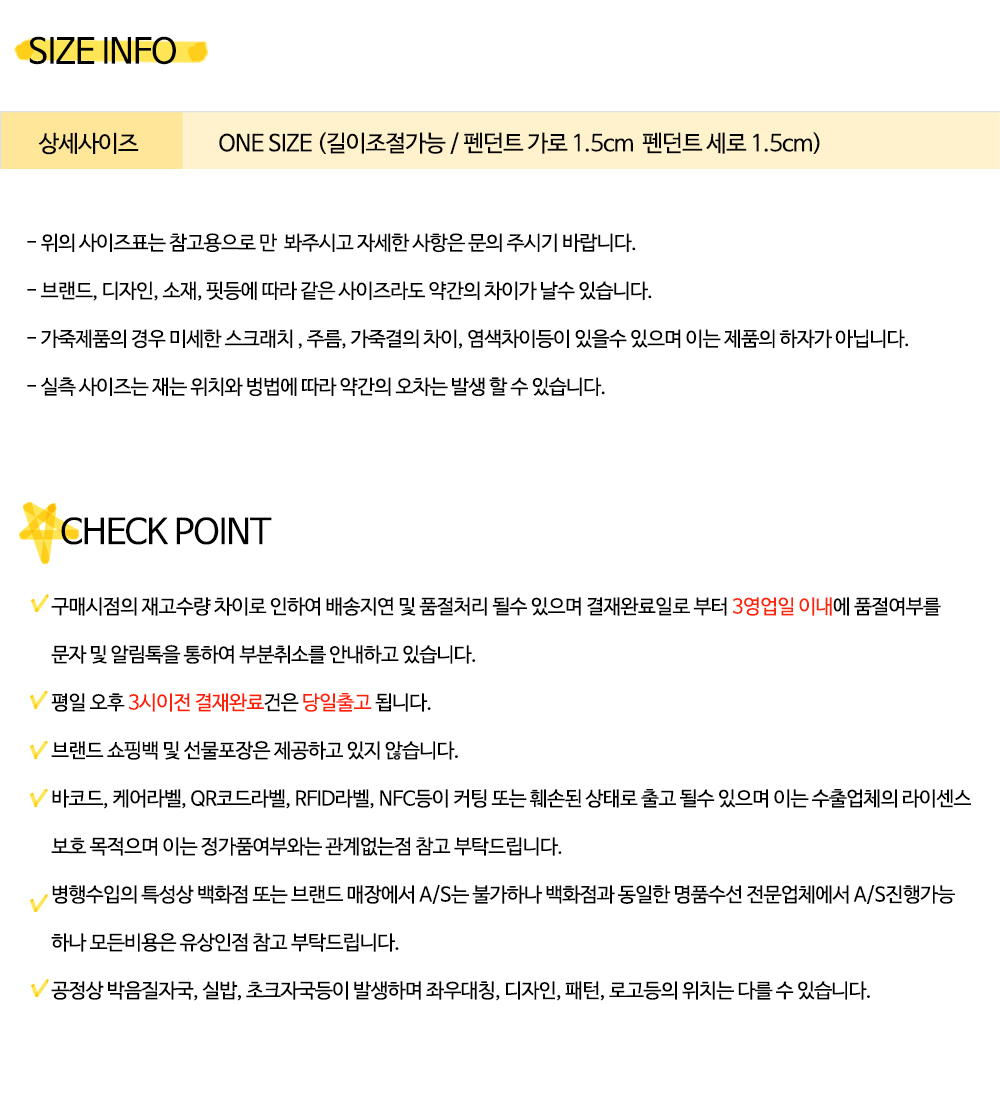 SIZE INFO

상세사이즈 ONE SIZE (길이조절가능 / 펜던트 가로 1.5cm 펜던트 세로 1.5cm)

- 위의 사이즈표는 참고용으로 만 봐주시고 자세한 사항은 문의 주시기 바랍니다.

- 브랜드, 디자인, 소재, 핏등에 따라 같은 사이즈라도 약간의 차이가 날수 있습니다.

- 가죽제품의 경우 미세한 스크래치 , 주름, 가죽결의 차이, 염색차이등이 있을수 있으며 이는 제품의 하자가 아닙니다.

- 실측 사이즈는 재는 위치와 벙법에 따라 약간의 오차는 발생 할 수 있습니다.

CHECK POINT

✓ 구매시점의 재고수량 차이로 인하여 배송지연 및 품절처리 될수 있으며 결재완료일로 부터 3영업일 이내에 품절여부를 문자 및 알림톡을 통하여 부분취소를 안내하고 있습니다.

✓ 평일 오후 3시이전 결재완료건은 당일출고 됩니다.

✓ 브랜드 쇼핑백 및 선물포장은 제공하고 있지 않습니다.

✓ 바코드, 케어라벨, QR코드라벨, RFID라벨, NFC등이 커팅 또는 훼손된 상태로 출고 될수 있으며 이는 수출업체의 라이센스 보호 목적으며 이는 정가품여부와는 관계없는점 참고 부탁드립니다.

✓ 병행수입의 특성상 백화점 또는 브랜드 매장에서 A/S는 불가하나 백화점과 동일한 명품수선 전문업체에서 A/S진행가능 하나 모든비용은 유상인점 참고 부탁드립니다.

✓ 공정상 박음질자국, 실밥, 초크자국등이 발생하며 좌우대칭, 디자인, 패턴, 로고등의 위치는 다를 수 있습니다.